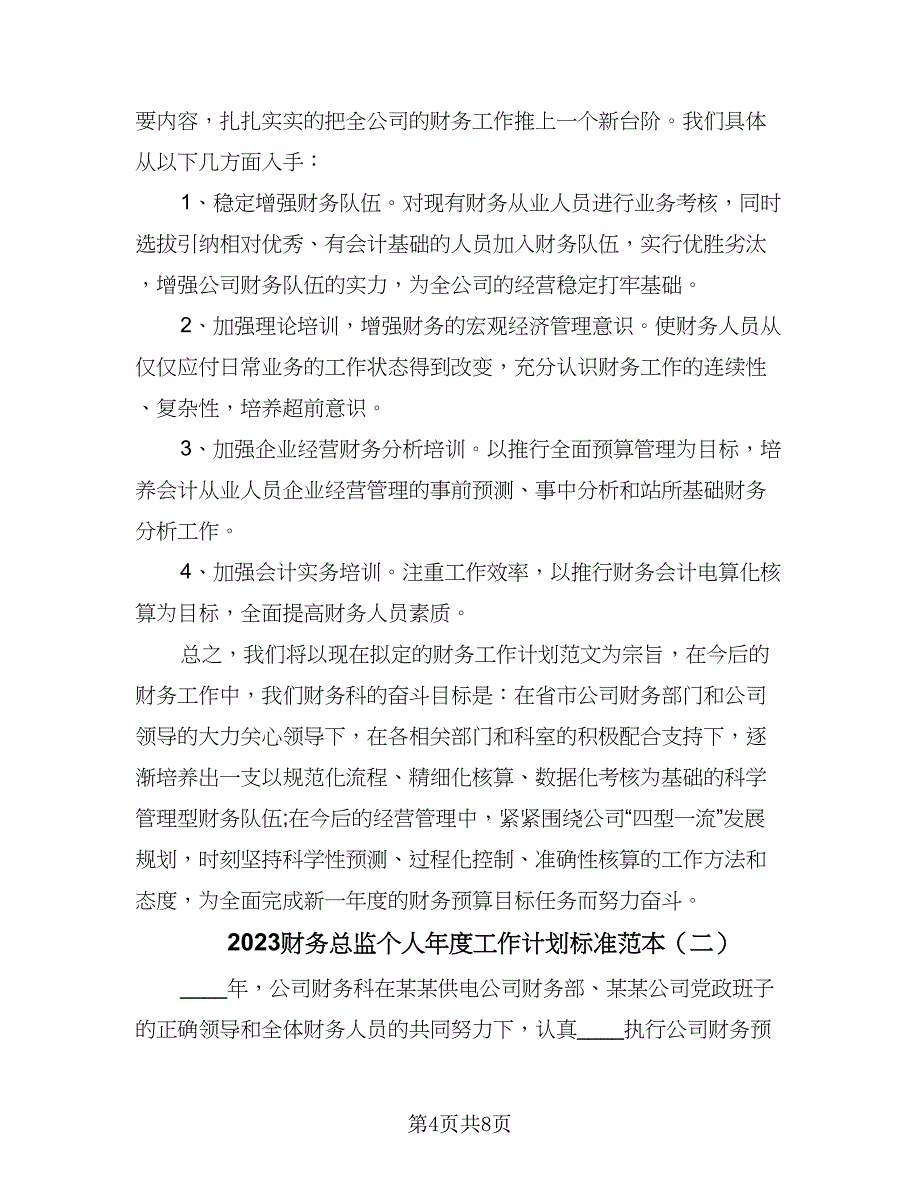 要内容，扎扎实实的把全公司的财务工作推上一个新台阶。我们具体从以下几方面入手：

1、稳定增强财务队伍。对现有财务从业人员进行业务考核，同时选拔引纳相对优秀、有会计基础的人员加入财务队伍，实行优胜劣汰，增强公司财务队伍的实力，为全公司的经营稳定打牢基础。

2、加强理论培训，增强财务的宏观经济管理意识。使财务人员从仅仅应付日常业务的工作状态得到改变，充分认识财务工作的连续性、复杂性，培养超前意识。

3、加强企业经营财务分析培训。以推行全面预算管理为目标，培养会计从业人员企业经营管理的事前预测、事中分析和站所基础财务分析工作。

4、加强会计实务培训。注重工作效率，以推行财务会计电算化核算为目标，全面提高财务人员素质。

总之，我们将以现在拟定的财务工作计划范文为宗旨，在今后的财务工作中，我们财务科的奋斗目标是：在省市公司财务部门和公司领导的大力关心领导下，在各相关部门和科室的积极配合支持下，逐渐培养出一支以规范化流程、精细化核算、数据化考核为基础的科学管理型财务队伍;在今后的经营管理中，紧紧围绕公司“四型一流”发展规划，时刻坚持科学性预测、过程化控制、准确性核算的工作方法和态度，为全面完成新一年度的财务预算目标任务而努力奋斗。

2023财务总监个人年度工作计划标准范本（二）

____年，公司财务科在某某供电公司财务部、某某公司党政班子的正确领导和全体财务人员的共同努力下，认真____执行公司财务预

第4页共8页